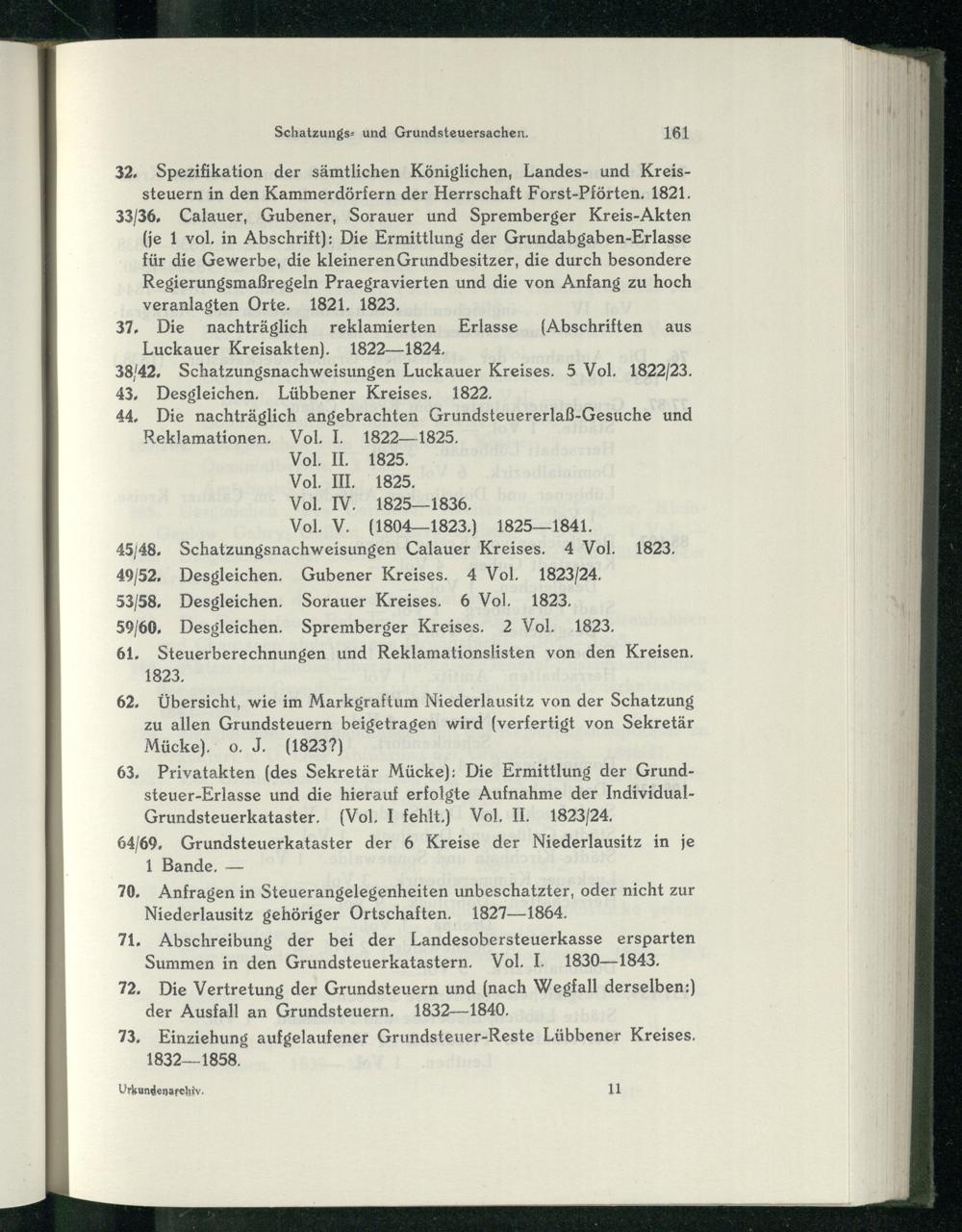 Schatzungs- und Grundsteuersachen. 161

32. Spezifikation der sämtlichen Königlichen, Landes- und Kreissteuern in den Kammerdörfern der Herrschaft Forst-Pförten. 1821.

33/36. Calauer, Gubener, Sorauer und Spremberger Kreis-Akten (je 1 vol. in Abschrift): Die Ermittlung der Grundabgaben-Erlasse für die Gewerbe, die kleineren Grundbesitzer, die durch besondere Regierungsmaßregeln Praegravierten und die von Anfang zu hoch veranlagten Orte. 1821. 1823.

37. Die nachträglich reklamierten Erlasse (Abschriften aus Luckauer Kreisakten). 1822—1824.

38/42. Schatzungsnachweisungen Luckauer Kreises. 5 Vol. 1822/23.

43. Desgleichen. Lübbener Kreises. 1822.

44. Die nachträglich angebrachten Grundsteuererlaß-Gesuche und Reklamationen. Vol. I. 1822—1825.
Vol. II. 1825.
Vol. III. 1825.
Vol. IV. 1825—1836.
Vol. V. (1804—1823.) 1825—1841.

45/48. Schatzungsnachweisungen Calauer Kreises. 4 Vol. 1823.

49/52. Desgleichen. Gubener Kreises. 4 Vol. 1823/24.

53/58. Desgleichen. Sorauer Kreises. 6 Vol. 1823.

59/60. Desgleichen. Spremberger Kreises. 2 Vol. 1823.

61. Steuerberechnungen und Reklamationslisten von den Kreisen. 1823.

62. Übersicht, wie im Markgraftum Niederlausitz von der Schatzung zu allen Grundsteuern beigetragen wird (verfertigt von Sekretär Mücke). o. J. (1823?)

63. Privatakten (des Sekretär Mücke): Die Ermittlung der Grundsteuer-Erlasse und die hierauf erfolgte Aufnahme der Individual-Grundsteuerkataster. (Vol. I fehlt.) Vol. II. 1823/24.

64/69. Grundsteuerkataster der 6 Kreise der Niederlausitz in je 1 Bande. —

70. Anfragen in Steuerangelegenheiten unbeschatzter, oder nicht zur Niederlausitz gehöriger Ortschaften. 1827—1864.

71. Abschreibung der bei der Landesobersteuerkasse ersparten Summen in den Grundsteuerkatastern. Vol. I. 1830—1843.

72. Die Vertretung der Grundsteuern und (nach Wegfall derselben:) der Ausfall an Grundsteuern. 1832—1840.

73. Einziehung aufgelaufener Grundsteuer-Reste Lübbener Kreises. 1832—1858.

Urkundenarchiv. 11